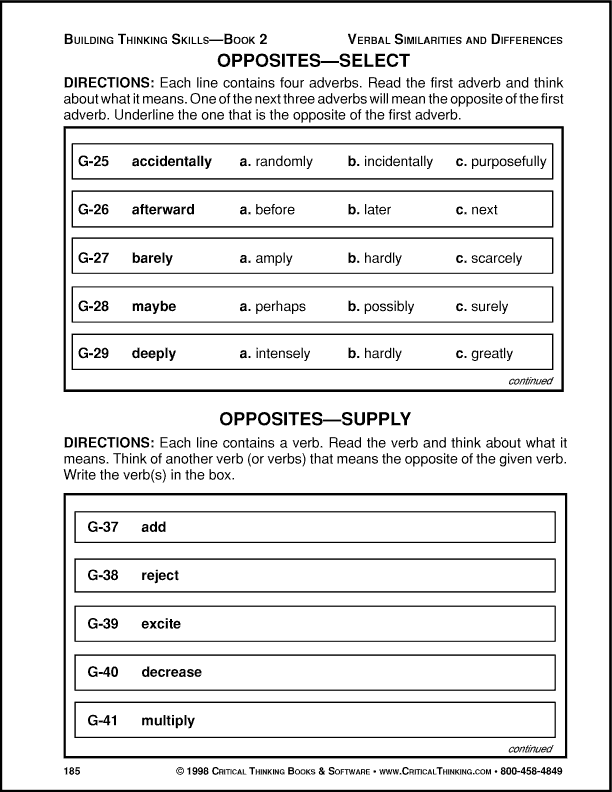 BUILDING THINKING SKILLS—BOOK 2 VERBAL SIMILARITIES AND DIFFERENCES

OPPOSITES—SELECT

DIRECTIONS: Each line contains four adverbs. Read the first adverb and think about what it means. One of the next three adverbs will mean the opposite of the first adverb. Underline the one that is the opposite of the first adverb.

G-25 accidentally a. randomly b. incidentally c. purposefully

G-26 afterward a. before b. later c. next

G-27 barely a. amply b. hardly c. scarcely

G-28 maybe a. perhaps b. possibly c. surely

G-29 deeply a. intensely b. hardly c. greatly

continued

OPPOSITES—SUPPLY

DIRECTIONS: Each line contains a verb. Read the verb and think about what it means. Think of another verb (or verbs) that means the opposite of the given verb. Write the verb(s) in the box.

G-37 add

G-38 reject

G-39 excite

G-40 decrease

G-41 multiply

continued

185 © 1998 CRITICAL THINKING BOOKS & SOFTWARE • WWW.CRITICALTHINKING.COM • 800-458-4849